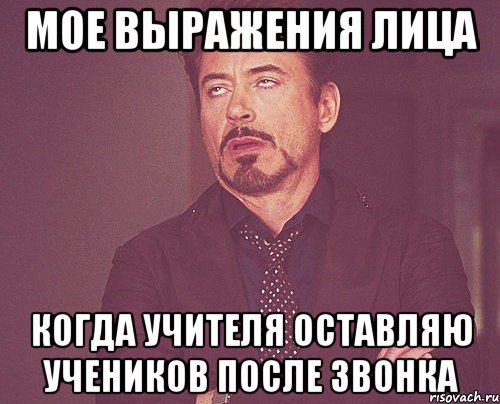 МОЕ ВЫРАЖЕНИЯ ЛИЦА

КОГДА УЧИТЕЛЯ ОСТАВЛЯЮ УЧЕНИКОВ ПОСЛЕ ЗВОНКА

risovach.ru